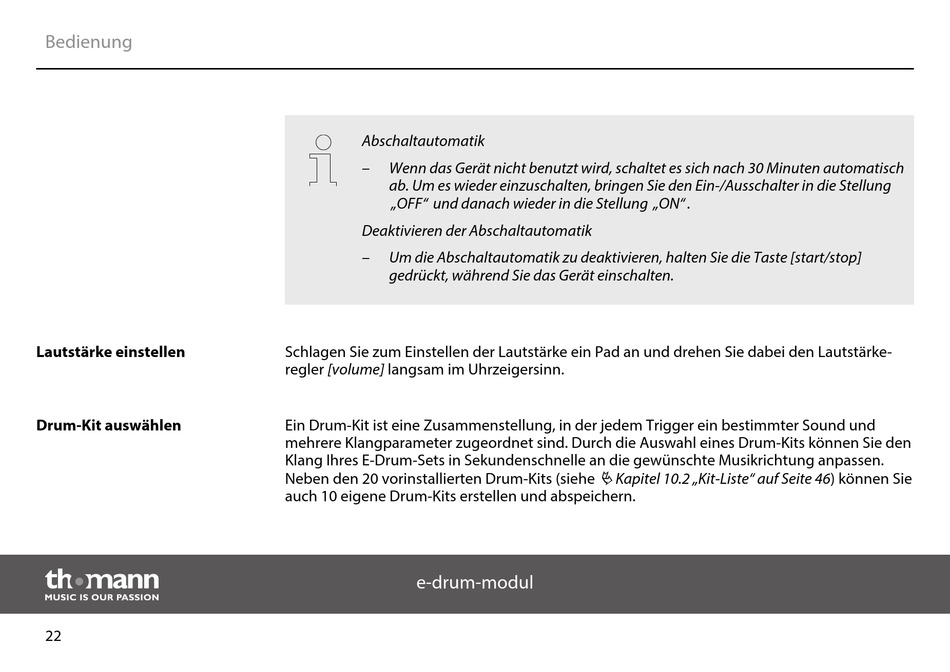 Bedienung

Abschaltautomatik

– Wenn das Gerät nicht benutzt wird, schaltet es sich nach 30 Minuten automatisch ab. Um es wieder einzuschalten, bringen Sie den Ein-/Ausschalter in die Stellung „OFF“ und danach wieder in die Stellung „ON“.

Deaktivieren der Abschaltautomatik

– Um die Abschaltautomatik zu deaktivieren, halten Sie die Taste [start/stop] gedrückt, während Sie das Gerät einschalten.

Lautstärke einstellen

Schlagen Sie zum Einstellen der Lautstärke ein Pad an und drehen Sie dabei den Lautstärkeregler [volume] langsam im Uhrzeigersinn.

Drum-Kit auswählen

Ein Drum-Kit ist eine Zusammenstellung, in der jedem Trigger ein bestimmter Sound und mehrere Klangparameter zugeordnet sind. Durch die Auswahl eines Drum-Kits können Sie den Klang Ihres E-Drum-Sets in Sekundenschnelle an die gewünschte Musikrichtung anpassen. Neben den 20 vorinstallierten Drum-Kits (siehe Kapitel 10.2 „Kit-Liste“ auf Seite 46) können Sie auch 10 eigene Drum-Kits erstellen und abspeichern.

thomann
MUSIC IS OUR PASSION

e-drum-modul

22